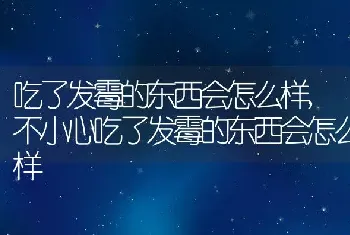 吃了发霉的东西会怎么样,不小心吃了发霉的东西会怎么样